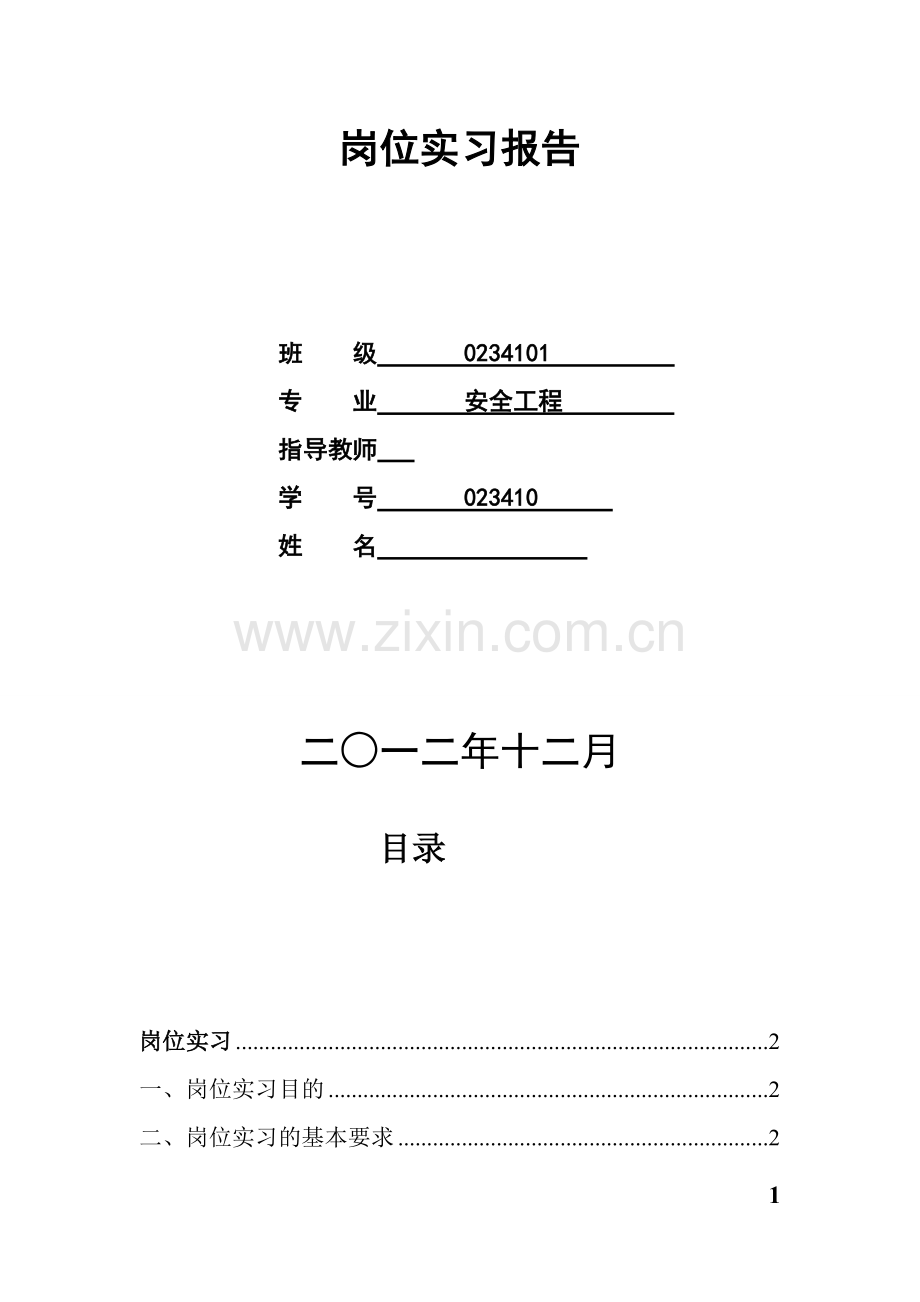 岗位实习报告

班　级 0234101

专　业 安全工程

指导教师____

学　号 023410

姓　名____

二〇一二年十二月

目录

岗位实习 2

一、岗位实习目的 2

二、岗位实习的基本要求 2

1

www.zixin.com.cn